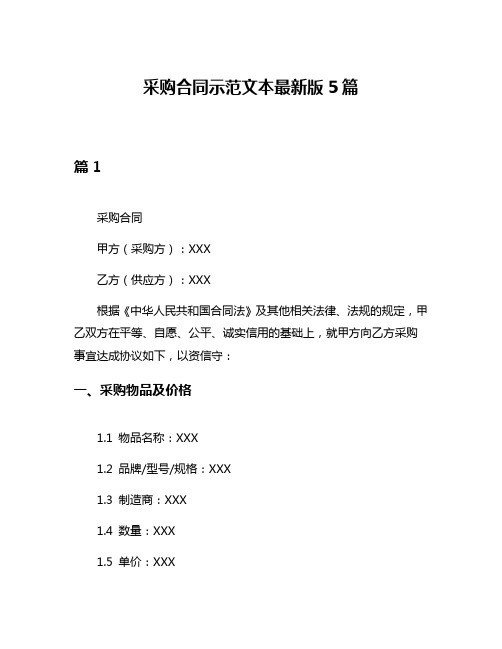 采购合同示范文本最新版 5 篇

篇 1

采购合同

甲方（采购方）：XXX

乙方（供应方）：XXX

根据《中华人民共和国合同法》及其他相关法律、法规的规定，甲乙双方在平等、自愿、公平、诚实信用的基础上，就甲方向乙方采购事宜达成协议如下，以资信守：

一、采购物品及价格

1.1 物品名称：XXX

1.2 品牌/型号/规格：XXX

1.3 制造商：XXX

1.4 数量：XXX

1.5 单价：XXX